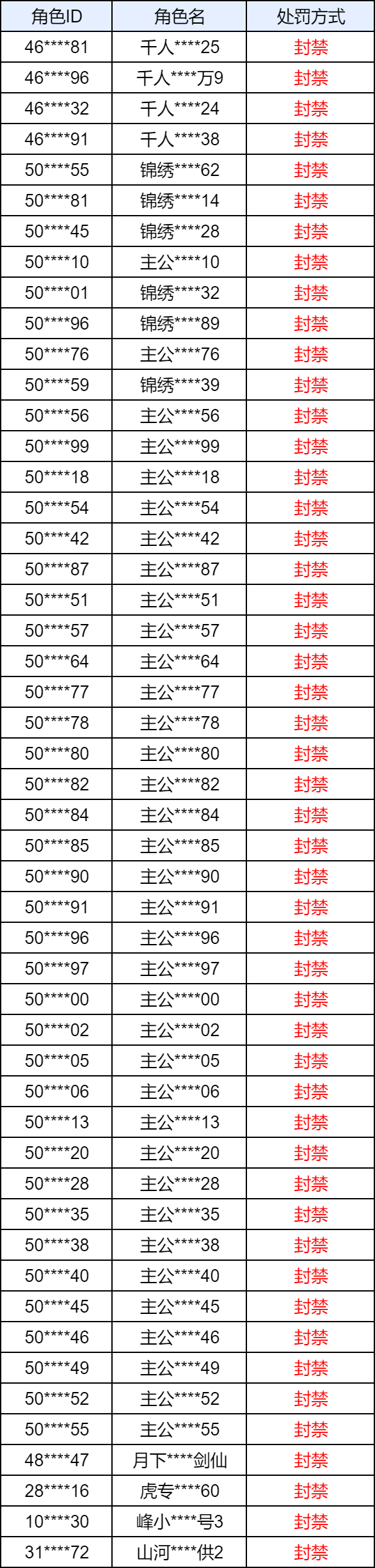 | 角色ID | 角色名 | 处罚方式 |
|---|---|---|
| 46****81 | 千人****25 | 封禁 |
| 46****96 | 千人****万9 | 封禁 |
| 46****32 | 千人****24 | 封禁 |
| 46****91 | 千人****38 | 封禁 |
| 50****55 | 锦绣****62 | 封禁 |
| 50****81 | 锦绣****14 | 封禁 |
| 50****45 | 锦绣****28 | 封禁 |
| 50****10 | 主公****10 | 封禁 |
| 50****01 | 锦绣****32 | 封禁 |
| 50****96 | 锦绣****89 | 封禁 |
| 50****76 | 主公****76 | 封禁 |
| 50****59 | 锦绣****39 | 封禁 |
| 50****56 | 主公****56 | 封禁 |
| 50****99 | 主公****99 | 封禁 |
| 50****18 | 主公****18 | 封禁 |
| 50****54 | 主公****54 | 封禁 |
| 50****42 | 主公****42 | 封禁 |
| 50****87 | 主公****87 | 封禁 |
| 50****51 | 主公****51 | 封禁 |
| 50****57 | 主公****57 | 封禁 |
| 50****64 | 主公****64 | 封禁 |
| 50****77 | 主公****77 | 封禁 |
| 50****78 | 主公****78 | 封禁 |
| 50****80 | 主公****80 | 封禁 |
| 50****82 | 主公****82 | 封禁 |
| 50****84 | 主公****84 | 封禁 |
| 50****85 | 主公****85 | 封禁 |
| 50****90 | 主公****90 | 封禁 |
| 50****91 | 主公****91 | 封禁 |
| 50****96 | 主公****96 | 封禁 |
| 50****97 | 主公****97 | 封禁 |
| 50****00 | 主公****00 | 封禁 |
| 50****02 | 主公****02 | 封禁 |
| 50****05 | 主公****05 | 封禁 |
| 50****06 | 主公****06 | 封禁 |
| 50****13 | 主公****13 | 封禁 |
| 50****20 | 主公****20 | 封禁 |
| 50****28 | 主公****28 | 封禁 |
| 50****35 | 主公****35 | 封禁 |
| 50****38 | 主公****38 | 封禁 |
| 50****40 | 主公****40 | 封禁 |
| 50****45 | 主公****45 | 封禁 |
| 50****46 | 主公****46 | 封禁 |
| 50****49 | 主公****49 | 封禁 |
| 50****52 | 主公****52 | 封禁 |
| 50****55 | 主公****55 | 封禁 |
| 48****47 | 月下****剑仙 | 封禁 |
| 28****16 | 虎专****60 | 封禁 |
| 10****30 | 峰小****号3 | 封禁 |
| 31****72 | 山河****供2 | 封禁 |